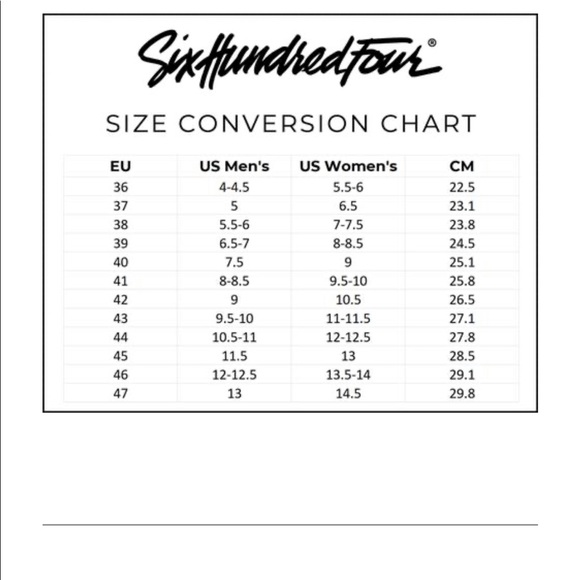 SixHundredFour®

SIZE CONVERSION CHART

| EU | US Men's | US Women's | CM |
|---|---|---|---|
| 36 | 4-4.5 | 5.5-6 | 22.5 |
| 37 | 5 | 6.5 | 23.1 |
| 38 | 5.5-6 | 7-7.5 | 23.8 |
| 39 | 6.5-7 | 8-8.5 | 24.5 |
| 40 | 7.5 | 9 | 25.1 |
| 41 | 8-8.5 | 9.5-10 | 25.8 |
| 42 | 9 | 10.5 | 26.5 |
| 43 | 9.5-10 | 11-11.5 | 27.1 |
| 44 | 10.5-11 | 12-12.5 | 27.8 |
| 45 | 11.5 | 13 | 28.5 |
| 46 | 12-12.5 | 13.5-14 | 29.1 |
| 47 | 13 | 14.5 | 29.8 |